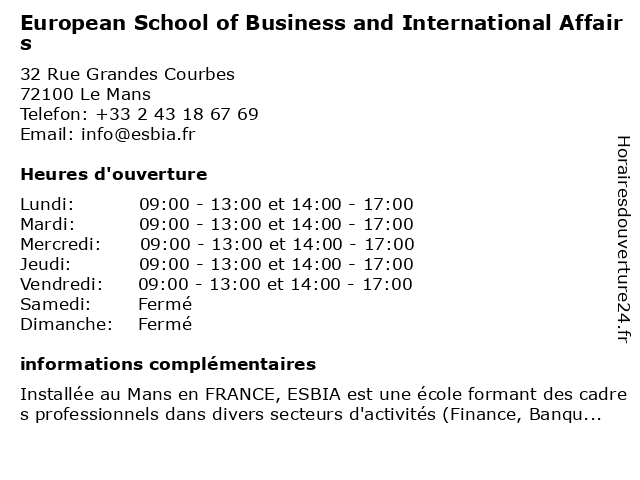 European School of Business and International Affairs

32 Rue Grandes Courbes
72100 Le Mans
Telefon: +33 2 43 18 67 69
Email: info@esbia.fr

Heures d'ouverture

| | |
|---|---|
| Lundi: | 09:00 - 13:00 et 14:00 - 17:00 |
| Mardi: | 09:00 - 13:00 et 14:00 - 17:00 |
| Mercredi: | 09:00 - 13:00 et 14:00 - 17:00 |
| Jeudi: | 09:00 - 13:00 et 14:00 - 17:00 |
| Vendredi: | 09:00 - 13:00 et 14:00 - 17:00 |
| Samedi: | Fermé |
| Dimanche: | Fermé |

informations complémentaires

Installée au Mans en FRANCE, ESBIA est une école formant des cadres professionnels dans divers secteurs d'activités (Finance, Banqu...

Horairesdouverture24.fr